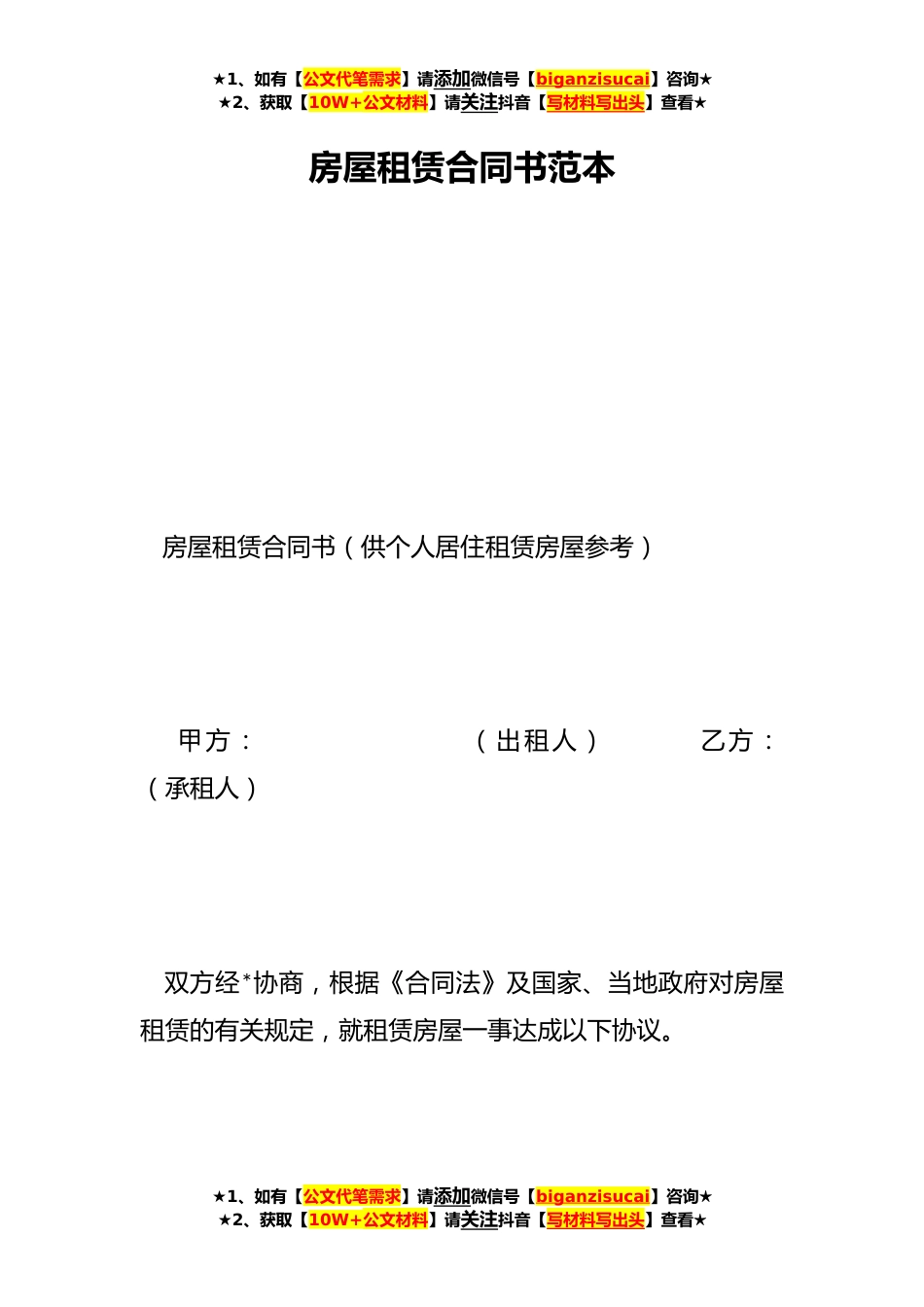 ★1、如有【公文代笔需求】请添加微信号【biganzisucai】咨询★
★2、获取【10W+公文材料】请关注抖音【写材料写出头】查看★

房屋租赁合同书范本

房屋租赁合同书（供个人居住租赁房屋参考）

甲方：　　　　　　（出租人）　　　乙方：（承租人）

双方经*协商，根据《合同法》及国家、当地政府对房屋租赁的有关规定，就租赁房屋一事达成以下协议。

★1、如有【公文代笔需求】请添加微信号【biganzisucai】咨询★
★2、获取【10W+公文材料】请关注抖音【写材料写出头】查看★